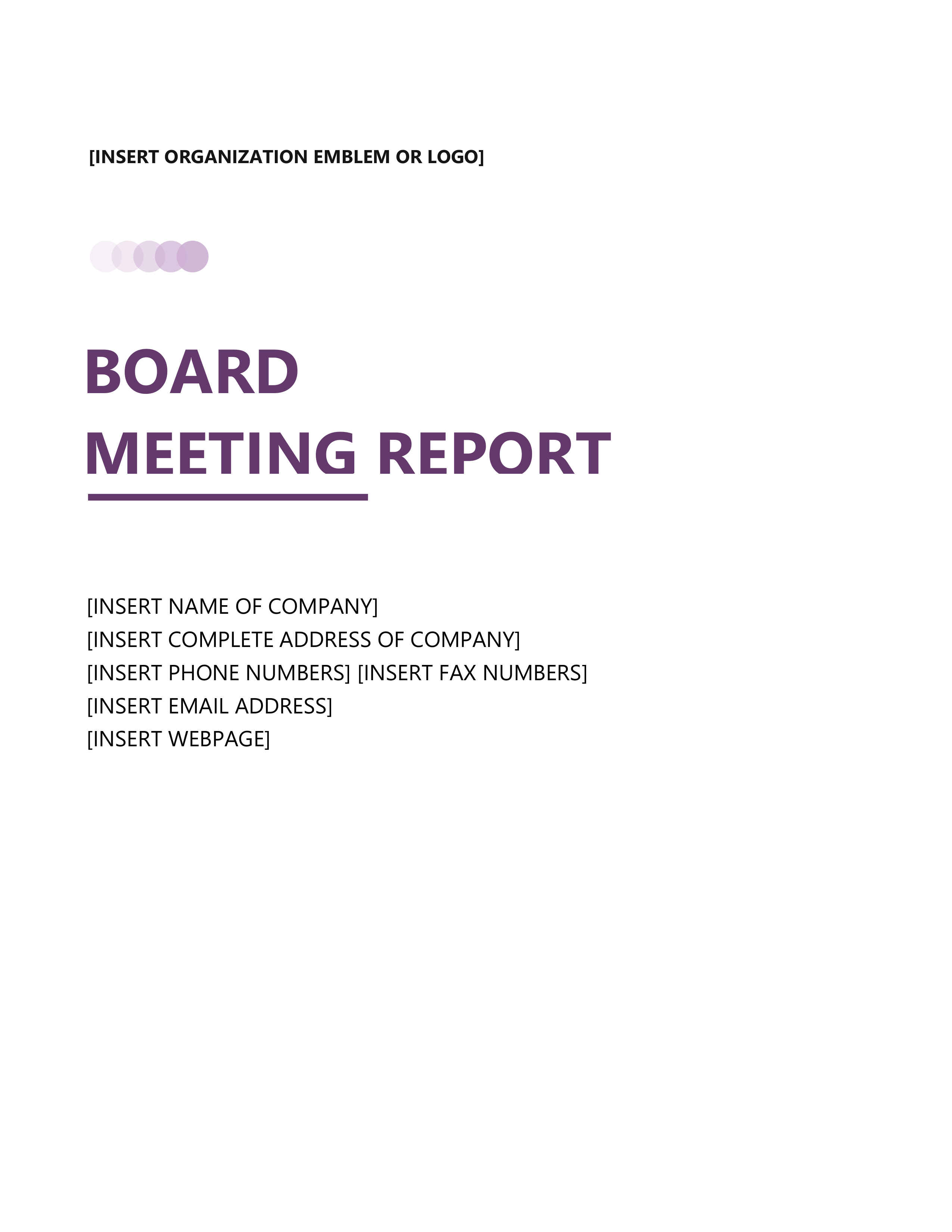 [INSERT ORGANIZATION EMBLEM OR LOGO]

BOARD
MEETING REPORT

[INSERT NAME OF COMPANY]
[INSERT COMPLETE ADDRESS OF COMPANY]
[INSERT PHONE NUMBERS] [INSERT FAX NUMBERS]
[INSERT EMAIL ADDRESS]
[INSERT WEBPAGE]